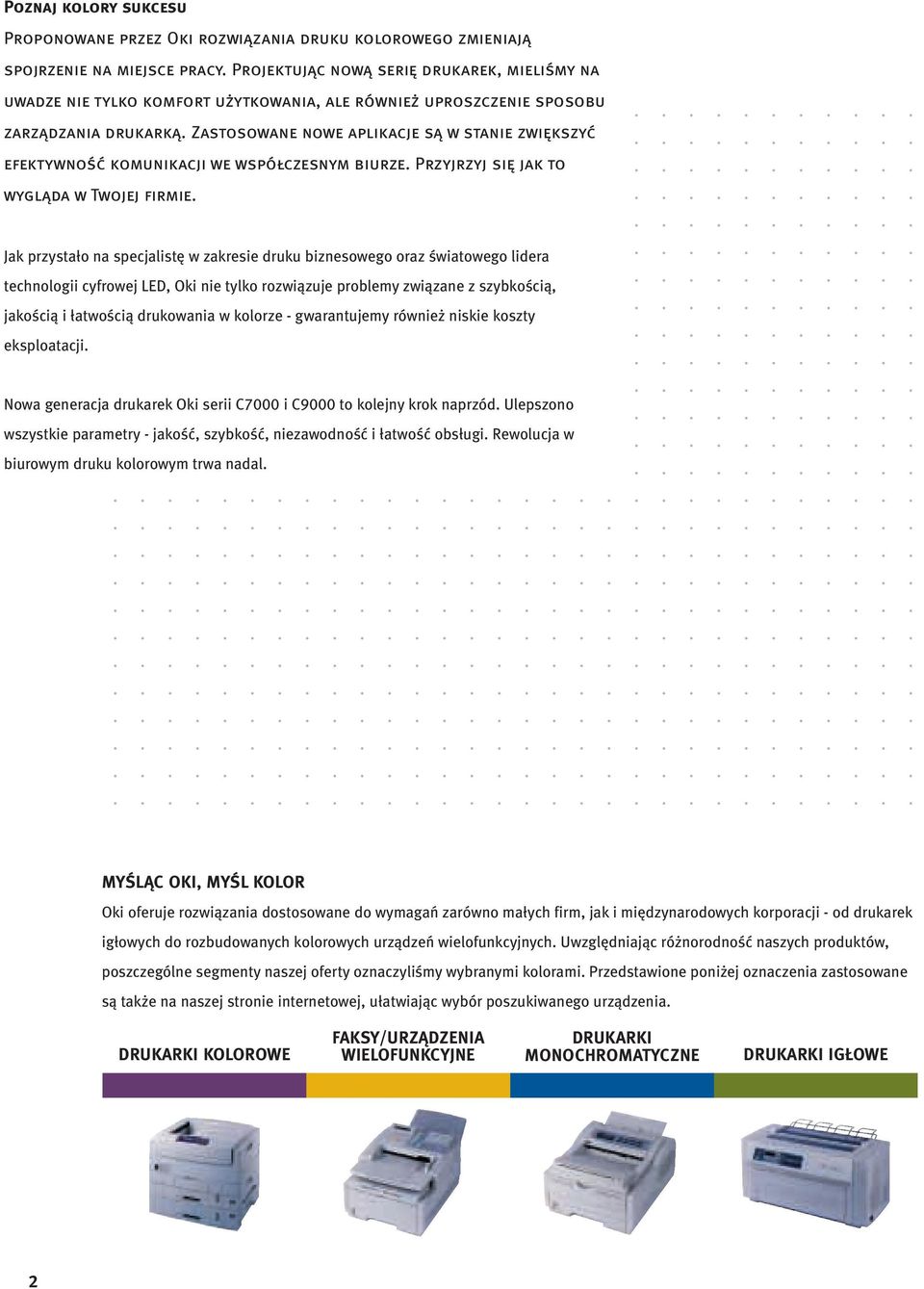 Poznaj kolory sukcesu

Proponowane przez Oki rozwiązania druku kolorowego zmieniają spojrzenie na miejsce pracy. Projektując nową serię drukarek, mieliśmy na uwadze nie tylko komfort użytkowania, ale również uproszczenie sposobu zarządzania drukarką. Zastosowane nowe aplikacje są w stanie zwiększyć efektywność komunikacji we współczesnym biurze. Przyjrzyj się jak to wygląda w Twojej firmie.

Jak przystało na specjalistę w zakresie druku biznesowego oraz światowego lidera technologii cyfrowej LED, Oki nie tylko rozwiązuje problemy związane z szybkością, jakością i łatwością drukowania w kolorze - gwarantujemy również niskie koszty eksploatacji.

Nowa generacja drukarek Oki serii C7000 i C9000 to kolejny krok naprzód. Ulepszono wszystkie parametry - jakość, szybkość, niezawodność i łatwość obsługi. Rewolucja w biurowym druku kolorowym trwa nadal.

MYŚLĄC OKI, MYŚL KOLOR

Oki oferuje rozwiązania dostosowane do wymagań zarówno małych firm, jak i międzynarodowych korporacji - od drukarek igłowych do rozbudowanych kolorowych urządzeń wielofunkcyjnych. Uwzględniając różnorodność naszych produktów, poszczególne segmenty naszej oferty oznaczyliśmy wybranymi kolorami. Przedstawione poniżej oznaczenia zastosowane są także na naszej stronie internetowej, ułatwiając wybór poszukiwanego urządzenia.

DRUKARKI KOLOROWE

FAKSY/URZĄDZENIA WIELOFUNKCYJNE

DRUKARKI MONOCHROMATYCZNE

DRUKARKI IGŁOWE

2